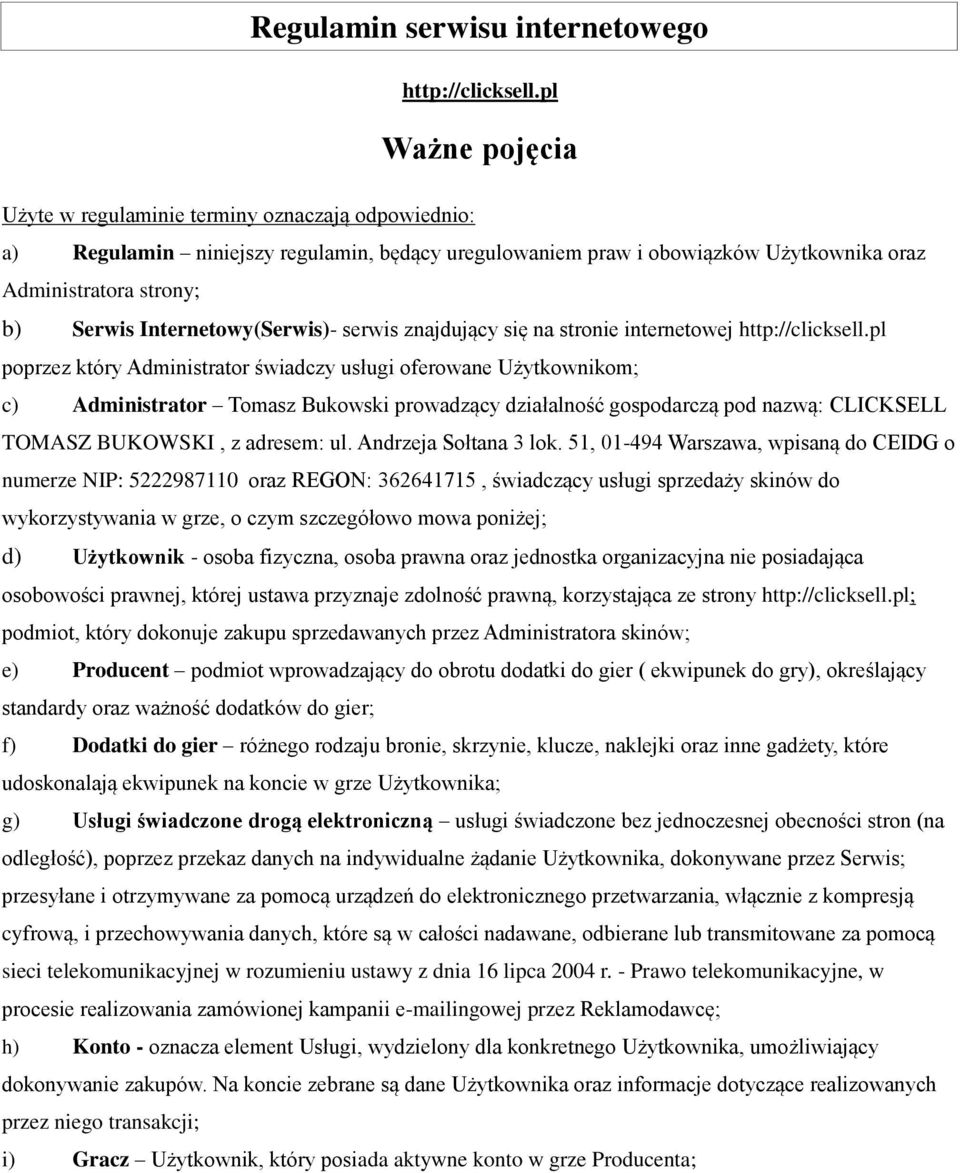 Regulamin serwisu internetowego

http://clicksell.pl

Ważne pojęcia

Użyte w regulaminie terminy oznaczają odpowiednio:

a) Regulamin – niniejszy regulamin, będący uregulowaniem praw i obowiązków Użytkownika oraz Administratora strony;

b) Serwis Internetowy(Serwis)- serwis znajdujący się na stronie internetowej http://clicksell.pl poprzez który Administrator świadczy usługi oferowane Użytkownikom;

c) Administrator – Tomasz Bukowski prowadzący działalność gospodarczą pod nazwą: CLICKSELL TOMASZ BUKOWSKI , z adresem: ul. Andrzeja Sołtana 3 lok. 51, 01-494 Warszawa, wpisaną do CEIDG o numerze NIP: 5222987110 oraz REGON: 362641715 , świadczący usługi sprzedaży skinów do wykorzystywania w grze, o czym szczegółowo mowa poniżej;

d) Użytkownik - osoba fizyczna, osoba prawna oraz jednostka organizacyjna nie posiadająca osobowości prawnej, której ustawa przyznaje zdolność prawną, korzystająca ze strony http://clicksell.pl; podmiot, który dokonuje zakupu sprzedawanych przez Administratora skinów;

e) Producent – podmiot wprowadzający do obrotu dodatki do gier ( ekwipunek do gry), określający standardy oraz ważność dodatków do gier;

f) Dodatki do gier – różnego rodzaju bronie, skrzynie, klucze, naklejki oraz inne gadżety, które udoskonalają ekwipunek na koncie w grze Użytkownika;

g) Usługi świadczone drogą elektroniczną – usługi świadczone bez jednoczesnej obecności stron (na odległość), poprzez przekaz danych na indywidualne żądanie Użytkownika, dokonywane przez Serwis; przesyłane i otrzymywane za pomocą urządzeń do elektronicznego przetwarzania, włącznie z kompresją cyfrową, i przechowywania danych, które są w całości nadawane, odbierane lub transmitowane za pomocą sieci telekomunikacyjnej w rozumieniu ustawy z dnia 16 lipca 2004 r. - Prawo telekomunikacyjne, w procesie realizowania zamówionej kampanii e-mailingowej przez Reklamodawcę;

h) Konto - oznacza element Usługi, wydzielony dla konkretnego Użytkownika, umożliwiający dokonywanie zakupów. Na koncie zebrane są dane Użytkownika oraz informacje dotyczące realizowanych przez niego transakcji;

i) Gracz – Użytkownik, który posiada aktywne konto w grze Producenta;